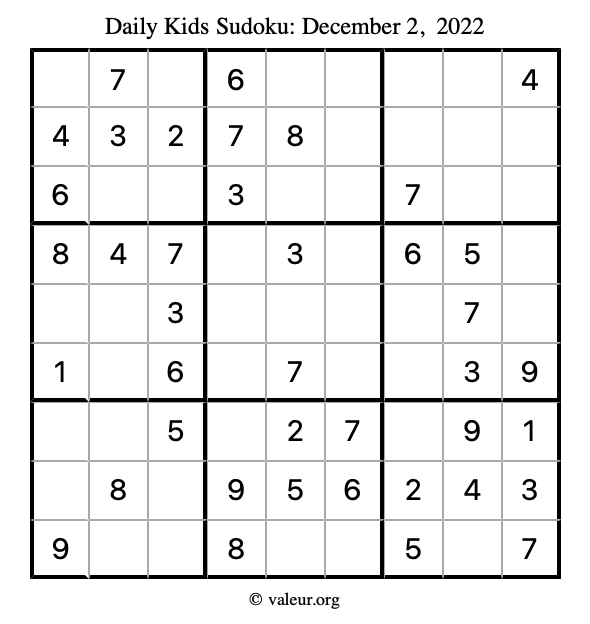 Daily Kids Sudoku: December 2, 2022

|  | 7 |  | 6 |  |  |  |  | 4 |
|---|---|---|---|---|---|---|---|---|
| 4 | 3 | 2 | 7 | 8 |  |  |  |  |
| 6 |  |  | 3 |  |  | 7 |  |  |
| 8 | 4 | 7 |  | 3 |  | 6 | 5 |  |
|  |  | 3 |  |  |  |  | 7 |  |
| 1 |  | 6 |  | 7 |  |  | 3 | 9 |
|  |  | 5 |  | 2 | 7 |  | 9 | 1 |
|  | 8 |  | 9 | 5 | 6 | 2 | 4 | 3 |
| 9 |  |  | 8 |  |  | 5 |  | 7 |

© valeur.org